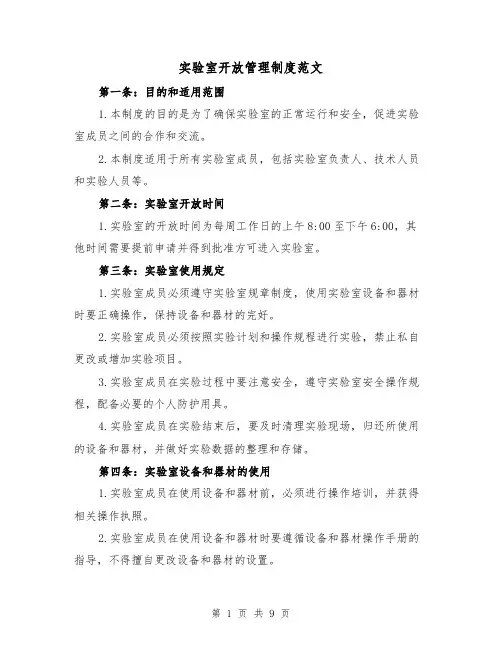 实验室开放管理制度范文

第一条：目的和适用范围

1.本制度的目的是为了确保实验室的正常运行和安全，促进实验室成员之间的合作和交流。

2.本制度适用于所有实验室成员，包括实验室负责人、技术人员和实验人员等。

第二条：实验室开放时间

1.实验室的开放时间为每周工作日的上午8:00至下午6:00，其他时间需要提前申请并得到批准方可进入实验室。

第三条：实验室使用规定

1.实验室成员必须遵守实验室规章制度，使用实验室设备和器材时要正确操作，保持设备和器材的完好。

2.实验室成员必须按照实验计划和操作规程进行实验，禁止私自更改或增加实验项目。

3.实验室成员在实验过程中要注意安全，遵守实验室安全操作规程，配备必要的个人防护用具。

4.实验室成员在实验结束后，要及时清理实验现场，归还所使用的设备和器材，并做好实验数据的整理和存储。

第四条：实验室设备和器材的使用

1.实验室成员在使用设备和器材前，必须进行操作培训，并获得相关操作执照。

2.实验室成员在使用设备和器材时要遵循设备和器材操作手册的指导，不得擅自更改设备和器材的设置。

第 1 页 共 9 页